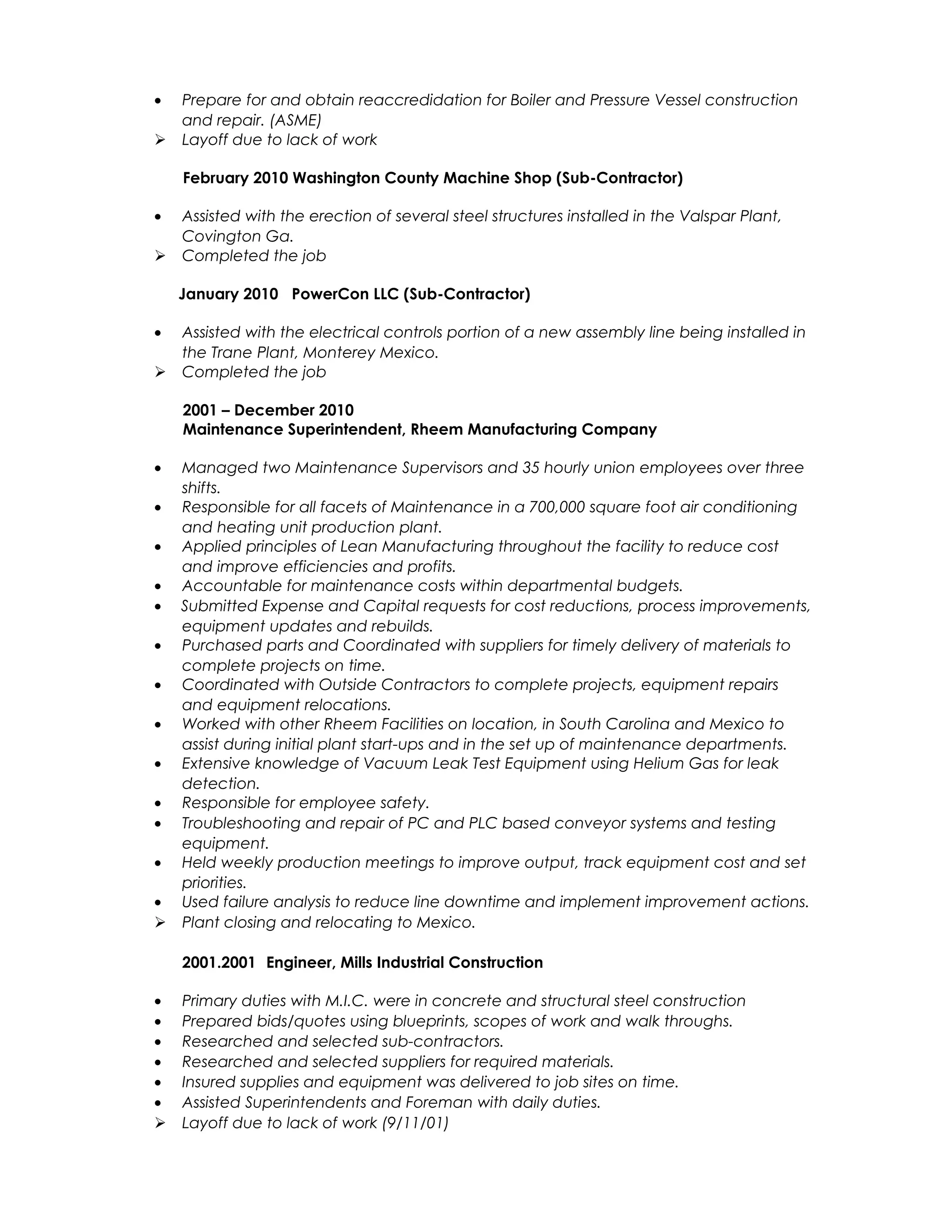 • Prepare for and obtain reaccredidation for Boiler and Pressure Vessel construction and repair. (ASME)
➢ Layoff due to lack of work

February 2010 Washington County Machine Shop (Sub-Contractor)

• Assisted with the erection of several steel structures installed in the Valspar Plant, Covington Ga.
➢ Completed the job

January 2010 PowerCon LLC (Sub-Contractor)

• Assisted with the electrical controls portion of a new assembly line being installed in the Trane Plant, Monterey Mexico.
➢ Completed the job

2001 – December 2010
Maintenance Superintendent, Rheem Manufacturing Company

• Managed two Maintenance Supervisors and 35 hourly union employees over three shifts.
• Responsible for all facets of Maintenance in a 700,000 square foot air conditioning and heating unit production plant.
• Applied principles of Lean Manufacturing throughout the facility to reduce cost and improve efficiencies and profits.
• Accountable for maintenance costs within departmental budgets.
• Submitted Expense and Capital requests for cost reductions, process improvements, equipment updates and rebuilds.
• Purchased parts and Coordinated with suppliers for timely delivery of materials to complete projects on time.
• Coordinated with Outside Contractors to complete projects, equipment repairs and equipment relocations.
• Worked with other Rheem Facilities on location, in South Carolina and Mexico to assist during initial plant start-ups and in the set up of maintenance departments.
• Extensive knowledge of Vacuum Leak Test Equipment using Helium Gas for leak detection.
• Responsible for employee safety.
• Troubleshooting and repair of PC and PLC based conveyor systems and testing equipment.
• Held weekly production meetings to improve output, track equipment cost and set priorities.
• Used failure analysis to reduce line downtime and implement improvement actions.
➢ Plant closing and relocating to Mexico.

2001.2001 Engineer, Mills Industrial Construction

• Primary duties with M.I.C. were in concrete and structural steel construction
• Prepared bids/quotes using blueprints, scopes of work and walk throughs.
• Researched and selected sub-contractors.
• Researched and selected suppliers for required materials.
• Insured supplies and equipment was delivered to job sites on time.
• Assisted Superintendents and Foreman with daily duties.
➢ Layoff due to lack of work (9/11/01)